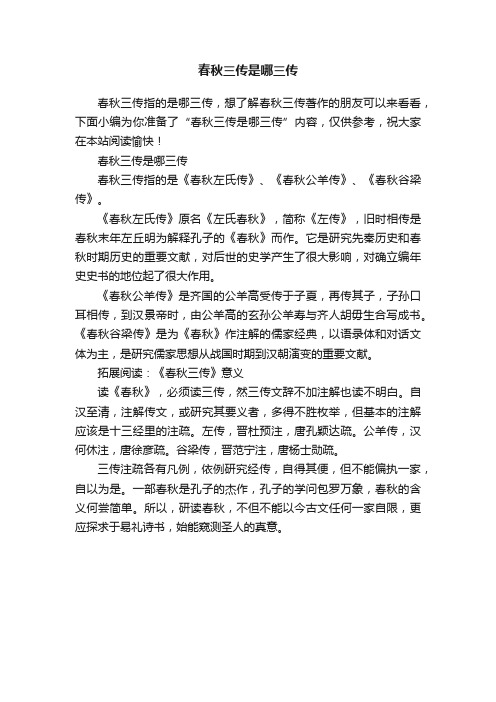 春秋三传是哪三传

春秋三传指的是哪三传，想了解春秋三传著作的朋友可以来看看，下面小编为你准备了“春秋三传是哪三传”内容，仅供参考，祝大家在本站阅读愉快！

春秋三传是哪三传

春秋三传指的是《春秋左氏传》、《春秋公羊传》、《春秋谷梁传》。

《春秋左氏传》原名《左氏春秋》，简称《左传》，旧时相传是春秋末年左丘明为解释孔子的《春秋》而作。它是研究先秦历史和春秋时期历史的重要文献，对后世的史学产生了很大影响，对确立编年史史书的地位起了很大作用。

《春秋公羊传》是齐国的公羊高受传于子夏，再传其子，子孙口耳相传，到汉景帝时，由公羊高的玄孙公羊寿与齐人胡毋生合写成书。《春秋谷梁传》是为《春秋》作注解的儒家经典，以语录体和对话文体为主，是研究儒家思想从战国时期到汉朝演变的重要文献。

拓展阅读：《春秋三传》意义

读《春秋》，必须读三传，然三传文辞不加注解也读不明白。自汉至清，注解传文，或研究其要义者，多得不胜枚举，但基本的注解应该是十三经里的注疏。左传，晋杜预注，唐孔颖达疏。公羊传，汉何休注，唐徐彦疏。谷梁传，晋范宁注，唐杨士勋疏。

三传注疏各有凡例，依例研究经传，自得其便，但不能偏执一家，自以为是。一部春秋是孔子的杰作，孔子的学问包罗万象，春秋的含义何尝简单。所以，研读春秋，不但不能以今古文任何一家自限，更应探求于易礼诗书，始能窥测圣人的真意。